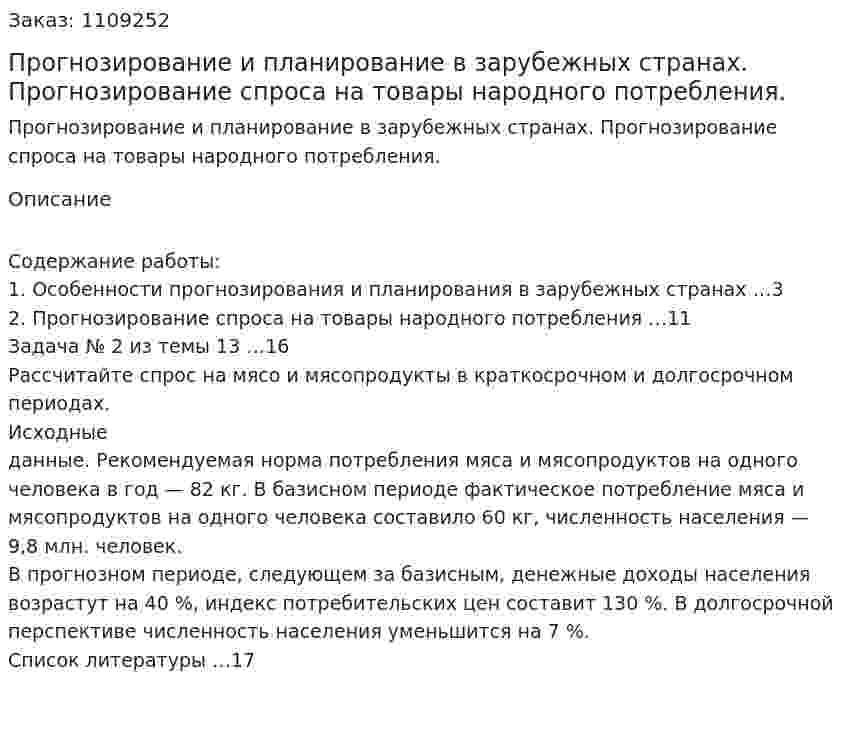 Заказ: 1109252

Прогнозирование и планирование в зарубежных странах. Прогнозирование спроса на товары народного потребления.

Прогнозирование и планирование в зарубежных странах. Прогнозирование спроса на товары народного потребления.

Описание

Содержание работы:
1. Особенности прогнозирования и планирования в зарубежных странах ...3
2. Прогнозирование спроса на товары народного потребления ...11
Задача № 2 из темы 13 ...16
Рассчитайте спрос на мясо и мясопродукты в краткосрочном и долгосрочном периодах.
Исходные
данные. Рекомендуемая норма потребления мяса и мясопродуктов на одного человека в год — 82 кг. В базисном периоде фактическое потребление мяса и мясопродуктов на одного человека составило 60 кг, численность населения — 9,8 млн. человек.
В прогнозном периоде, следующем за базисным, денежные доходы населения возрастут на 40 %, индекс потребительских цен составит 130 %. В долгосрочной перспективе численность населения уменьшится на 7 %.
Список литературы ...17